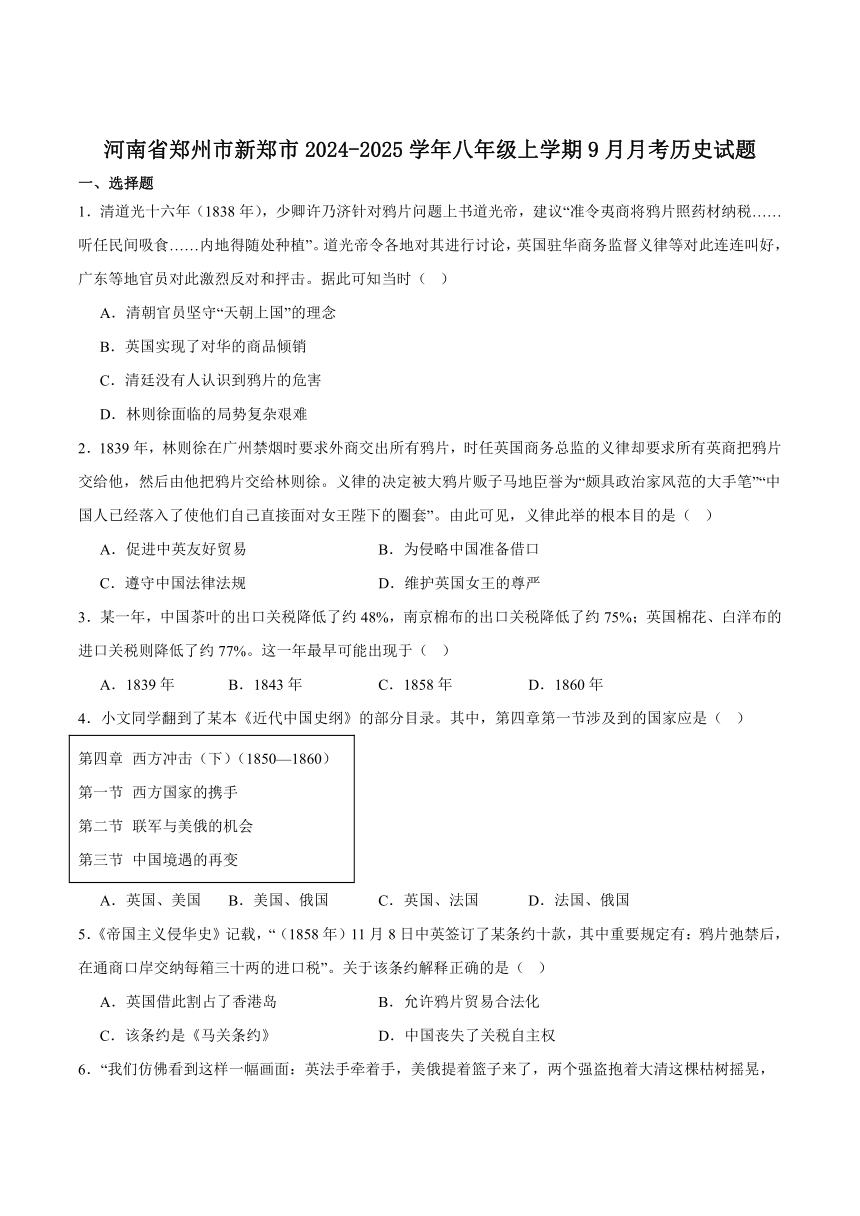 河南省郑州市新郑市2024-2025学年八年级上学期9月月考历史试题

一、选择题

1．清道光十六年（1838年），少卿许乃济针对鸦片问题上书道光帝，建议“准令夷商将鸦片照药材纳税……听任民间吸食……内地得随处种植”。道光帝令各地对其进行讨论，英国驻华商务监督义律等对此连连叫好，广东等地官员对此激烈反对和抨击。据此可知当时（　）

A．清朝官员坚守“天朝上国”的理念

B．英国实现了对华的商品倾销

C．清廷没有人认识到鸦片的危害

D．林则徐面临的局势复杂艰难

2．1839年，林则徐在广州禁烟时要求外商交出所有鸦片，时任英国商务总监的义律却要求所有英商把鸦片交给他，然后由他把鸦片交给林则徐。义律的决定被大鸦片贩子马地臣誉为“颇具政治家风范的大手笔”“中国人已经落入了使他们自己直接面对女王陛下的圈套”。由此可见，义律此举的根本目的是（　）

A．促进中英友好贸易　　B．为侵略中国准备借口

C．遵守中国法律法规　　D．维护英国女王的尊严

3．某一年，中国茶叶的出口关税降低了约48%，南京棉布的出口关税降低了约75%；英国棉花、白洋布的进口关税则降低了约77%。这一年最早可能出现于（　）

A．1839年　　B．1843年　　C．1858年　　D．1860年

4．小文同学翻到了某本《近代中国史纲》的部分目录。其中，第四章第一节涉及到的国家应是（　）

第四章　西方冲击（下）（1850—1860）
第一节　西方国家的携手
第二节　联军与美俄的机会
第三节　中国境遇的再变

A．英国、美国　　B．美国、俄国　　C．英国、法国　　D．法国、俄国

5．《帝国主义侵华史》记载，“（1858年）11月8日中英签订了某条约十款，其中重要规定有：鸦片弛禁后，在通商口岸交纳每箱三十两的进口税”。关于该条约解释正确的是（　）

A．英国借此割占了香港岛　　B．允许鸦片贸易合法化

C．该条约是《马关条约》　　D．中国丧失了关税自主权

6．“我们仿佛看到这样一幅画面：英法手牵着手，美俄提着篮子来了，两个强盗抱着大清这棵枯树摇晃，